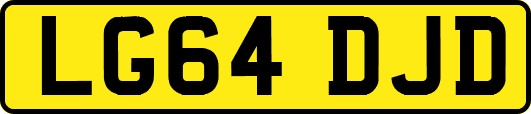 LG64 DJD